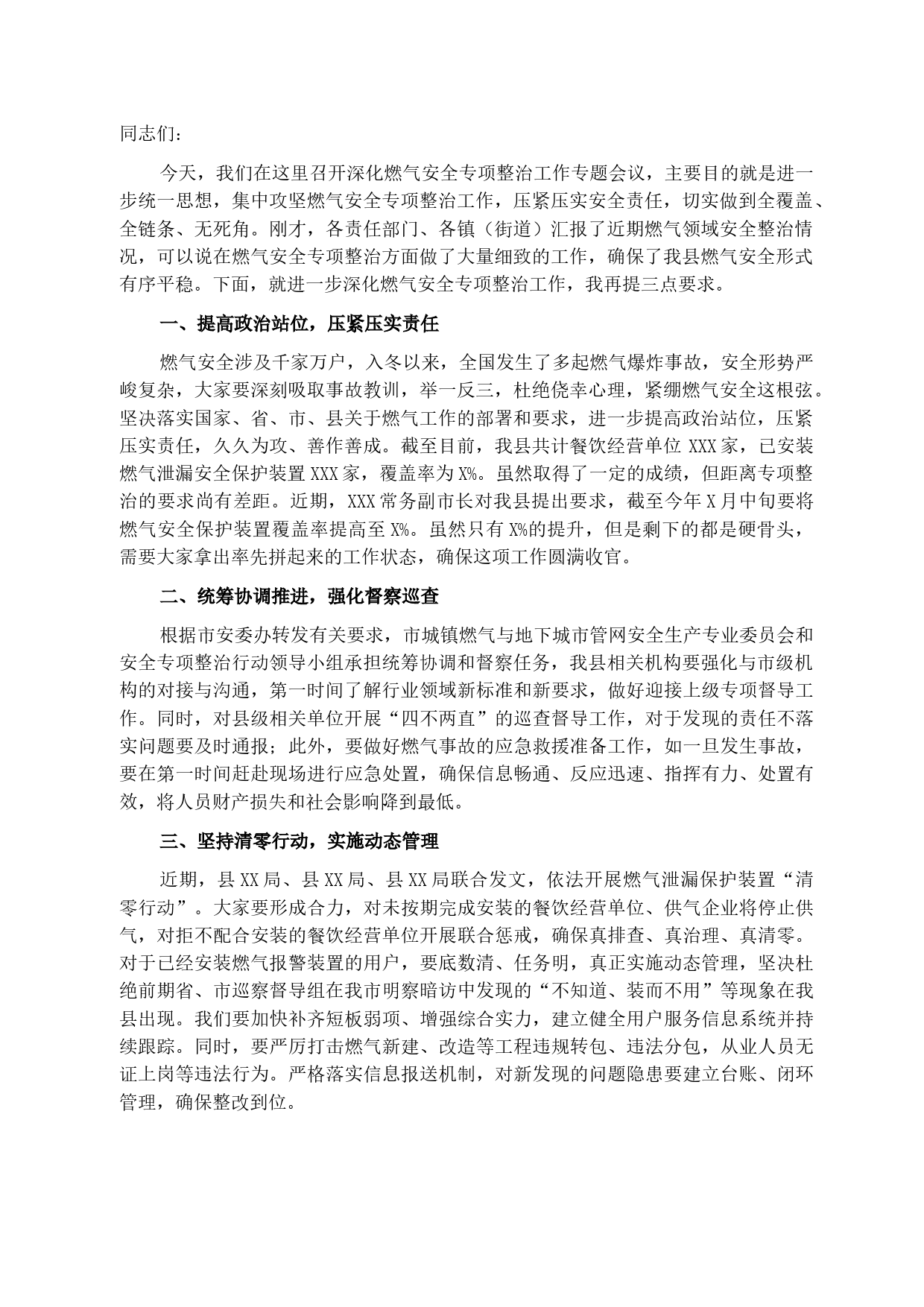 同志们：

今天，我们在这里召开深化燃气安全专项整治工作专题会议，主要目的就是进一步统一思想，集中攻坚燃气安全专项整治工作，压紧压实安全责任，切实做到全覆盖、全链条、无死角。刚才，各责任部门、各镇（街道）汇报了近期燃气领域安全整治情况，可以说在燃气安全专项整治方面做了大量细致的工作，确保了我县燃气安全形式有序平稳。下面，就进一步深化燃气安全专项整治工作，我再提三点要求。

一、提高政治站位，压紧压实责任

燃气安全涉及千家万户，入冬以来，全国发生了多起燃气爆炸事故，安全形势严峻复杂，大家要深刻吸取事故教训，举一反三，杜绝侥幸心理，紧绷燃气安全这根弦。坚决落实国家、省、市、县关于燃气工作的部署和要求，进一步提高政治站位，压紧压实责任，久久为攻、善作善成。截至目前，我县共计餐饮经营单位 XXX 家，已安装燃气泄漏安全保护装置 XXX 家，覆盖率为 X%。虽然取得了一定的成绩，但距离专项整治的要求尚有差距。近期，XXX 常务副市长对我县提出要求，截至今年 X 月中旬要将燃气安全保护装置覆盖率提高至 X%。虽然只有 X%的提升，但是剩下的都是硬骨头，需要大家拿出率先拼起来的工作状态，确保这项工作圆满收官。

二、统筹协调推进，强化督察巡查

根据市安委办转发有关要求，市城镇燃气与地下城市管网安全生产专业委员会和安全专项整治行动领导小组承担统筹协调和督察任务，我县相关机构要强化与市级机构的对接与沟通，第一时间了解行业领域新标准和新要求，做好迎接上级专项督导工作。同时，对县级相关单位开展“四不两直”的巡查督导工作，对于发现的责任不落实问题要及时通报；此外，要做好燃气事故的应急救援准备工作，如一旦发生事故，要在第一时间赶赴现场进行应急处置，确保信息畅通、反应迅速、指挥有力、处置有效，将人员财产损失和社会影响降到最低。

三、坚持清零行动，实施动态管理

近期，县 XX 局、县 XX 局、县 XX 局联合发文，依法开展燃气泄漏保护装置“清零行动”。大家要形成合力，对未按期完成安装的餐饮经营单位、供气企业将停止供气，对拒不配合安装的餐饮经营单位开展联合惩戒，确保真排查、真治理、真清零。对于已经安装燃气报警装置的用户，要底数清、任务明，真正实施动态管理，坚决杜绝前期省、市巡察督导组在我市明察暗访中发现的“不知道、装而不用”等现象在我县出现。我们要加快补齐短板弱项、增强综合实力，建立健全用户服务信息系统并持续跟踪。同时，要严厉打击燃气新建、改造等工程违规转包、违法分包，从业人员无证上岗等违法行为。严格落实信息报送机制，对新发现的问题隐患要建立台账、闭环管理，确保整改到位。